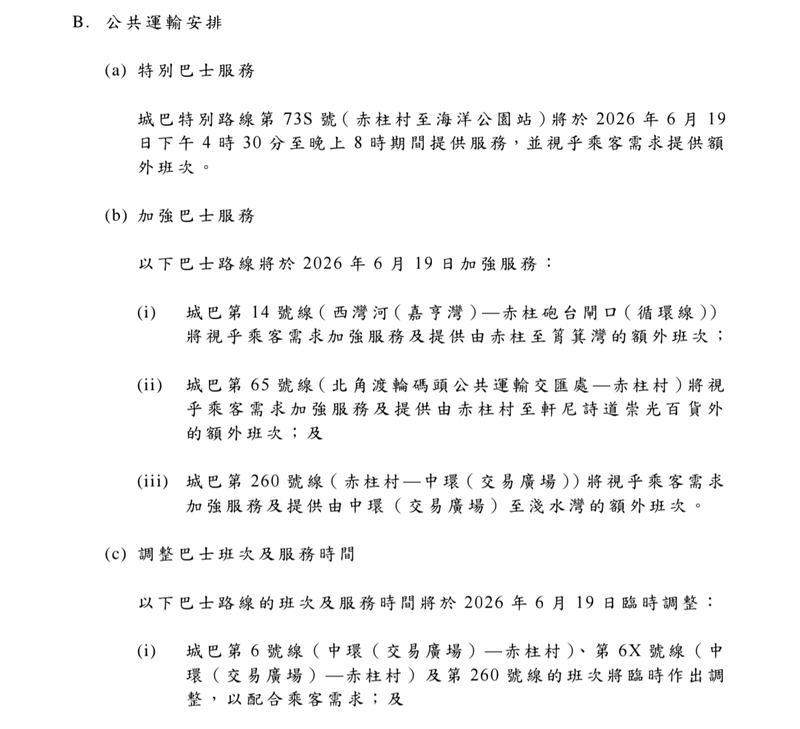 B. 公共運輸安排

(a) 特別巴士服務

城巴特別路線第 73S 號（赤柱村至海洋公園站）將於 2026 年 6 月 19 日下午 4 時 30 分至晚上 8 時期間提供服務，並視乎乘客需求提供額外班次。

(b) 加強巴士服務

以下巴士路線將於 2026 年 6 月 19 日加強服務：

(i) 城巴第 14 號線（西灣河（嘉亨灣）—赤柱砲台閘口（循環線））將視乎乘客需求加強服務及提供由赤柱至筲箕灣的額外班次；

(ii) 城巴第 65 號線（北角渡輪碼頭公共運輸交匯處—赤柱村）將視乎乘客需求加強服務及提供由赤柱村至軒尼詩道崇光百貨外的額外班次；及

(iii) 城巴第 260 號線（赤柱村—中環（交易廣場））將視乎乘客需求加強服務及提供由中環（交易廣場）至淺水灣的額外班次。

(c) 調整巴士班次及服務時間

以下巴士路線的班次及服務時間將於 2026 年 6 月 19 日臨時調整：

(i) 城巴第 6 號線（中環（交易廣場）—赤柱村）、第 6X 號線（中環（交易廣場）—赤柱村）及第 260 號線的班次將臨時作出調整，以配合乘客需求；及